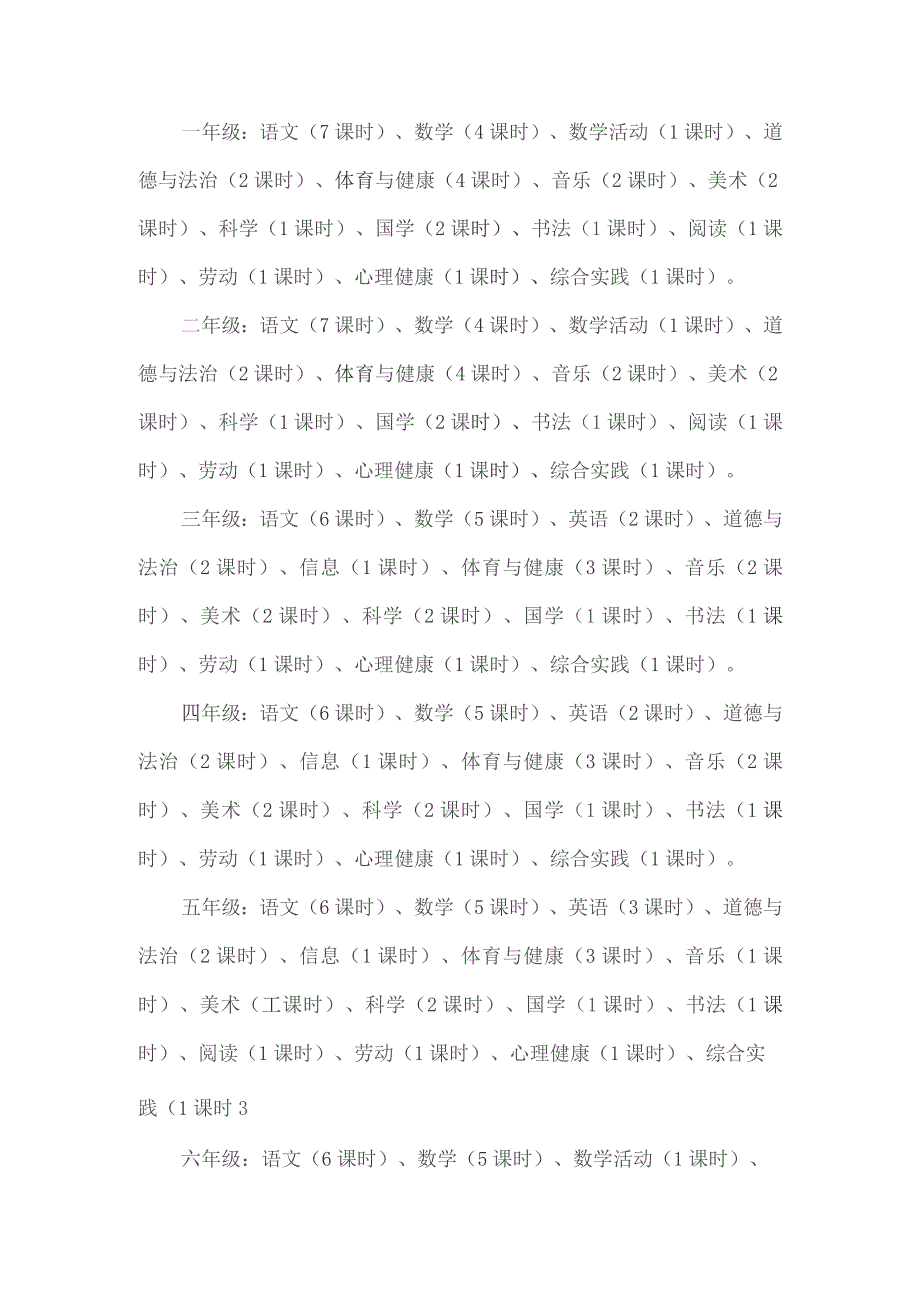 一年级：语文（7课时）、数学（4课时）、数学活动（1课时）、道德与法治（2课时）、体育与健康（4课时）、音乐（2课时）、美术（2课时）、科学（1课时）、国学（2课时）、书法（1课时）、阅读（1课时）、劳动（1课时）、心理健康（1课时）、综合实践（1课时）。

二年级：语文（7课时）、数学（4课时）、数学活动（1课时）、道德与法治（2课时）、体育与健康（4课时）、音乐（2课时）、美术（2课时）、科学（1课时）、国学（2课时）、书法（1课时）、阅读（1课时）、劳动（1课时）、心理健康（1课时）、综合实践（1课时）。

三年级：语文（6课时）、数学（5课时）、英语（2课时）、道德与法治（2课时）、信息（1课时）、体育与健康（3课时）、音乐（2课时）、美术（2课时）、科学（2课时）、国学（1课时）、书法（1课时）、劳动（1课时）、心理健康（1课时）、综合实践（1课时）。

四年级：语文（6课时）、数学（5课时）、英语（2课时）、道德与法治（2课时）、信息（1课时）、体育与健康（3课时）、音乐（2课时）、美术（2课时）、科学（2课时）、国学（1课时）、书法（1课时）、劳动（1课时）、心理健康（1课时）、综合实践（1课时）。

五年级：语文（6课时）、数学（5课时）、英语（3课时）、道德与法治（2课时）、信息（1课时）、体育与健康（3课时）、音乐（1课时）、美术（工课时）、科学（2课时）、国学（1课时）、书法（1课时）、阅读（1课时）、劳动（1课时）、心理健康（1课时）、综合实践（1课时3

六年级：语文（6课时）、数学（5课时）、数学活动（1课时）、